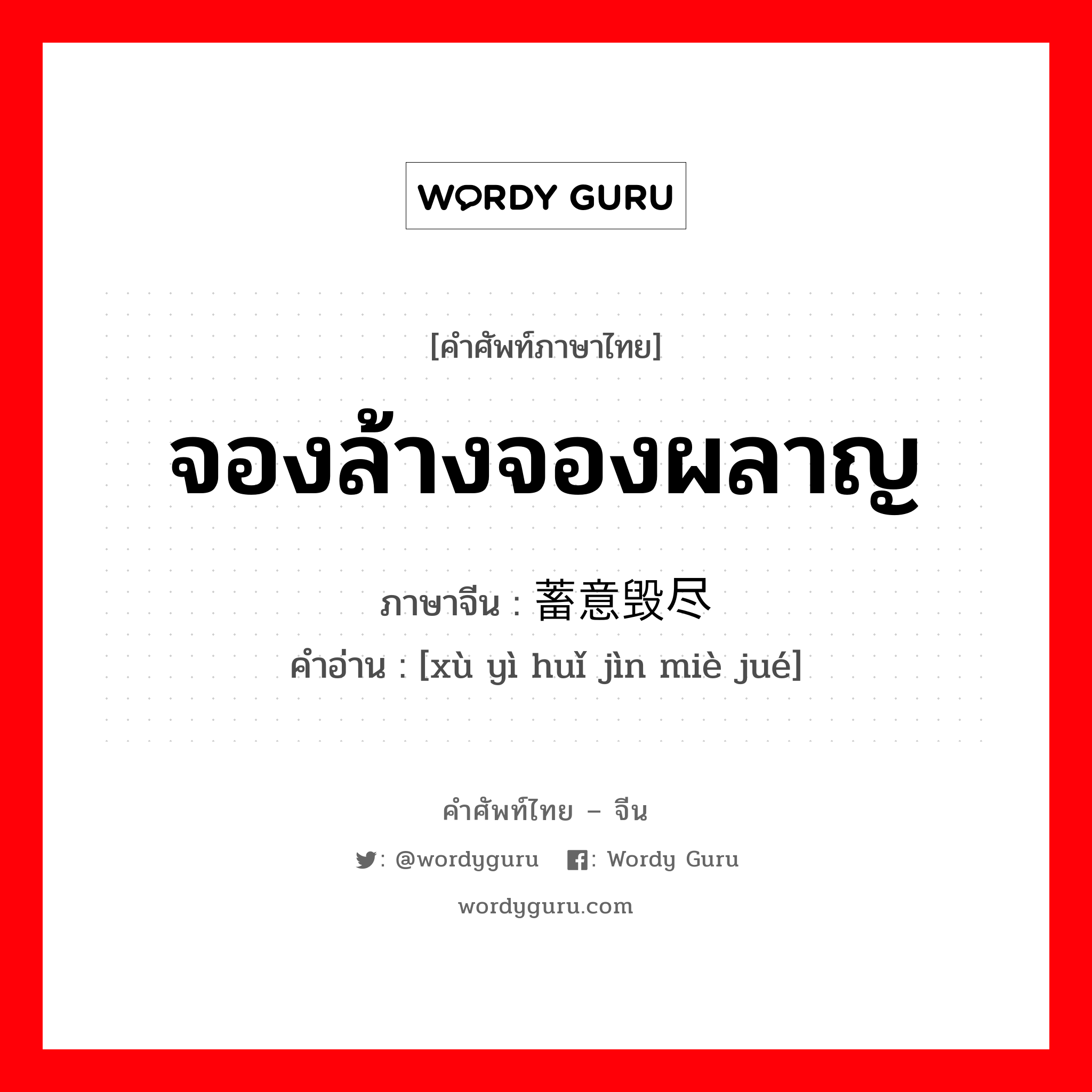 WORDY GURU

[คำศัพท์ภาษาไทย]

จองล้างจองผลาญ

ภาษาจีน : 蓄意毁尽

คำอ่าน : [xù yì huǐ jìn miè jué]

คำศัพท์ไทย – จีน

: @wordyguru : Wordy Guru

wordyguru.com